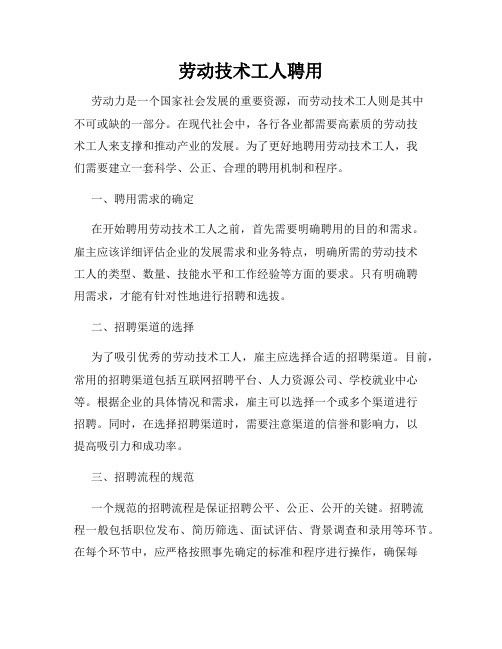 劳动技术工人聘用

劳动力是一个国家社会发展的重要资源，而劳动技术工人则是其中不可或缺的一部分。在现代社会中，各行各业都需要高素质的劳动技术工人来支撑和推动产业的发展。为了更好地聘用劳动技术工人，我们需要建立一套科学、公正、合理的聘用机制和程序。

一、聘用需求的确定

在开始聘用劳动技术工人之前，首先需要明确聘用的目的和需求。雇主应该详细评估企业的发展需求和业务特点，明确所需的劳动技术工人的类型、数量、技能水平和工作经验等方面的要求。只有明确聘用需求，才能有针对性地进行招聘和选拔。

二、招聘渠道的选择

为了吸引优秀的劳动技术工人，雇主应选择合适的招聘渠道。目前，常用的招聘渠道包括互联网招聘平台、人力资源公司、学校就业中心等。根据企业的具体情况和需求，雇主可以选择一个或多个渠道进行招聘。同时，在选择招聘渠道时，需要注意渠道的信誉和影响力，以提高吸引力和成功率。

三、招聘流程的规范

一个规范的招聘流程是保证招聘公平、公正、公开的关键。招聘流程一般包括职位发布、简历筛选、面试评估、背景调查和录用等环节。在每个环节中，应严格按照事先确定的标准和程序进行操作，确保每